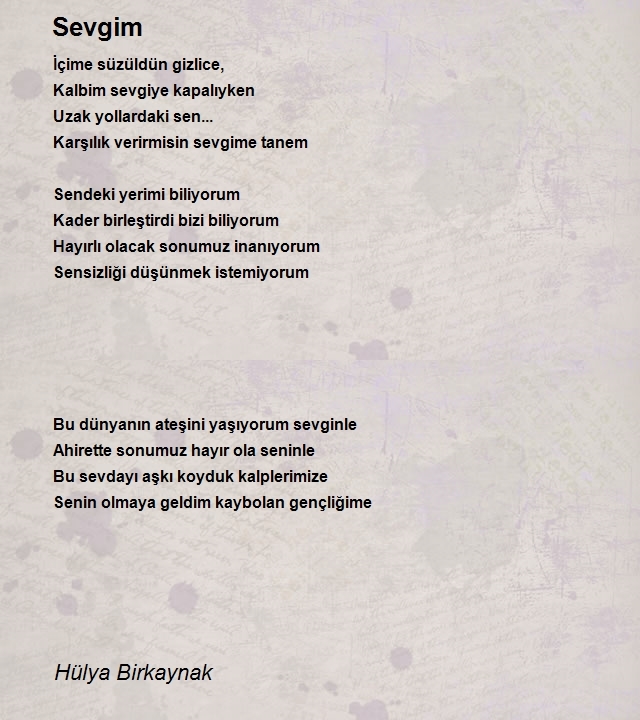 Sevgim

İçime süzüldün gizlice,
Kalbim sevgiye kapalıyken
Uzak yollardaki sen...
Karşılık verirmisin sevgime tanem

Sendeki yerimi biliyorum
Kader birleştirdi bizi biliyorum
Hayırlı olacak sonumuz inanıyorum
Sensizliği düşünmek istemiyorum

Bu dünyanın ateşini yaşıyorum sevginle
Ahirette sonumuz hayır ola seninle
Bu sevdayı aşkı koyduk kalplerimize
Senin olmaya geldim kaybolan gençliğime

Hülya Birkaynak